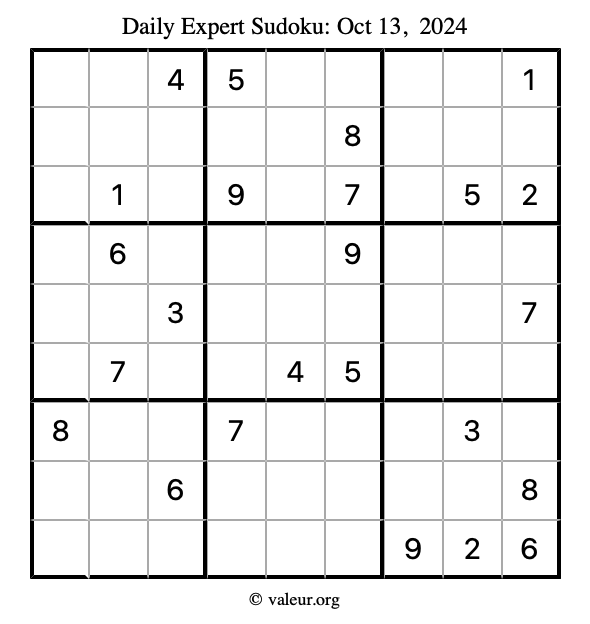 Daily Expert Sudoku: Oct 13, 2024

| | | | | | | | | |
|---|---|---|---|---|---|---|---|---|
| | | 4 | 5 | | | | | 1 |
| | | | | | 8 | | | |
| | 1 | | 9 | | 7 | | 5 | 2 |
| | 6 | | | | 9 | | | |
| | | 3 | | | | | | 7 |
| | 7 | | | 4 | 5 | | | |
| 8 | | | 7 | | | | 3 | |
| | | 6 | | | | | | 8 |
| | | | | | | 9 | 2 | 6 |

© valeur.org